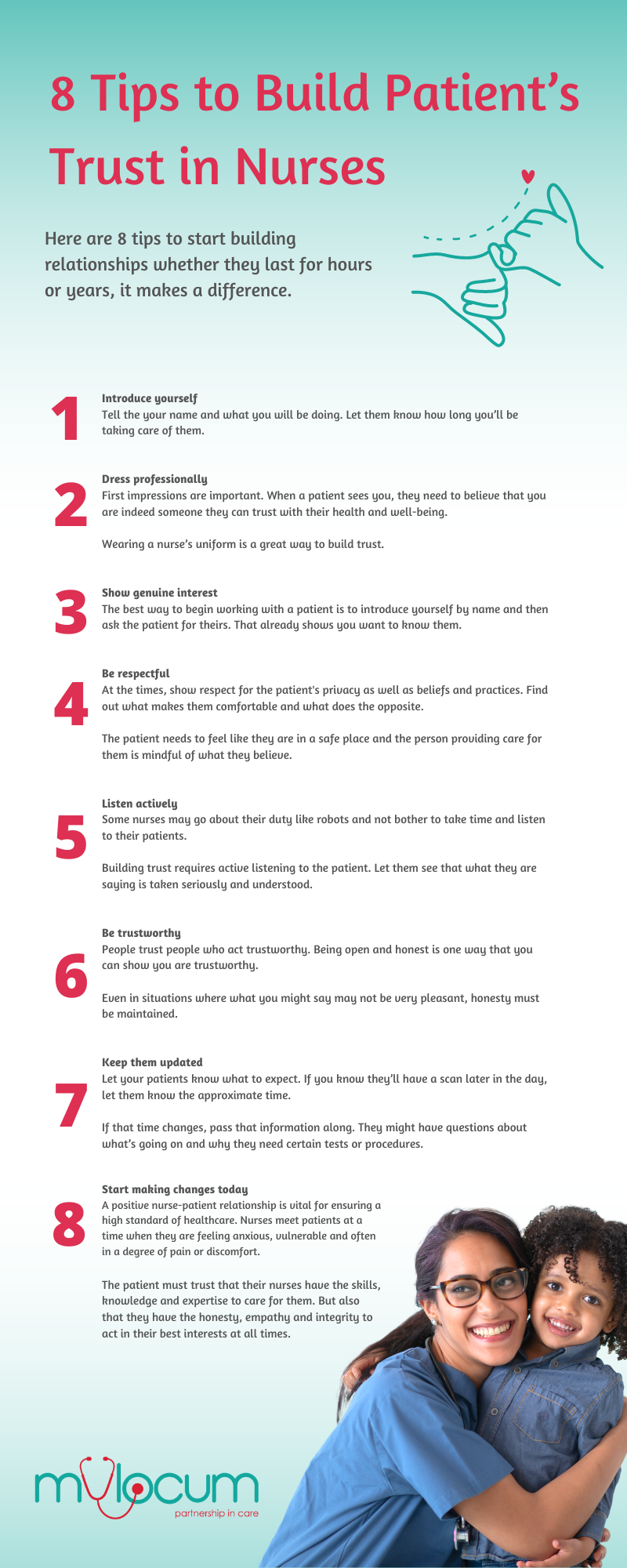 8 Tips to Build Patient's Trust in Nurses

Here are 8 tips to start building relationships whether they last for hours or years, it makes a difference.

1
Introduce yourself
Tell the your name and what you will be doing. Let them know how long you'll be taking care of them.

2
Dress professionally
First impressions are important. When a patient sees you, they need to believe that you are indeed someone they can trust with their health and well-being.

Wearing a nurse's uniform is a great way to build trust.

3
Show genuine interest
The best way to begin working with a patient is to introduce yourself by name and then ask the patient for theirs. That already shows you want to know them.

4
Be respectful
At the times, show respect for the patient's privacy as well as beliefs and practices. Find out what makes them comfortable and what does the opposite.

The patient needs to feel like they are in a safe place and the person providing care for them is mindful of what they believe.

5
Listen actively
Some nurses may go about their duty like robots and not bother to take time and listen to their patients.

Building trust requires active listening to the patient. Let them see that what they are saying is taken seriously and understood.

6
Be trustworthy
People trust people who act trustworthy. Being open and honest is one way that you can show you are trustworthy.

Even in situations where what you might say may not be very pleasant, honesty must be maintained.

7
Keep them updated
Let your patients know what to expect. If you know they'll have a scan later in the day, let them know the approximate time.

If that time changes, pass that information along. They might have questions about what's going on and why they need certain tests or procedures.

8
Start making changes today
A positive nurse-patient relationship is vital for ensuring a high standard of healthcare. Nurses meet patients at a time when they are feeling anxious, vulnerable and often in a degree of pain or discomfort.

The patient must trust that their nurses have the skills, knowledge and expertise to care for them. But also that they have the honesty, empathy and integrity to act in their best interests at all times.

mylocum
partnership in care